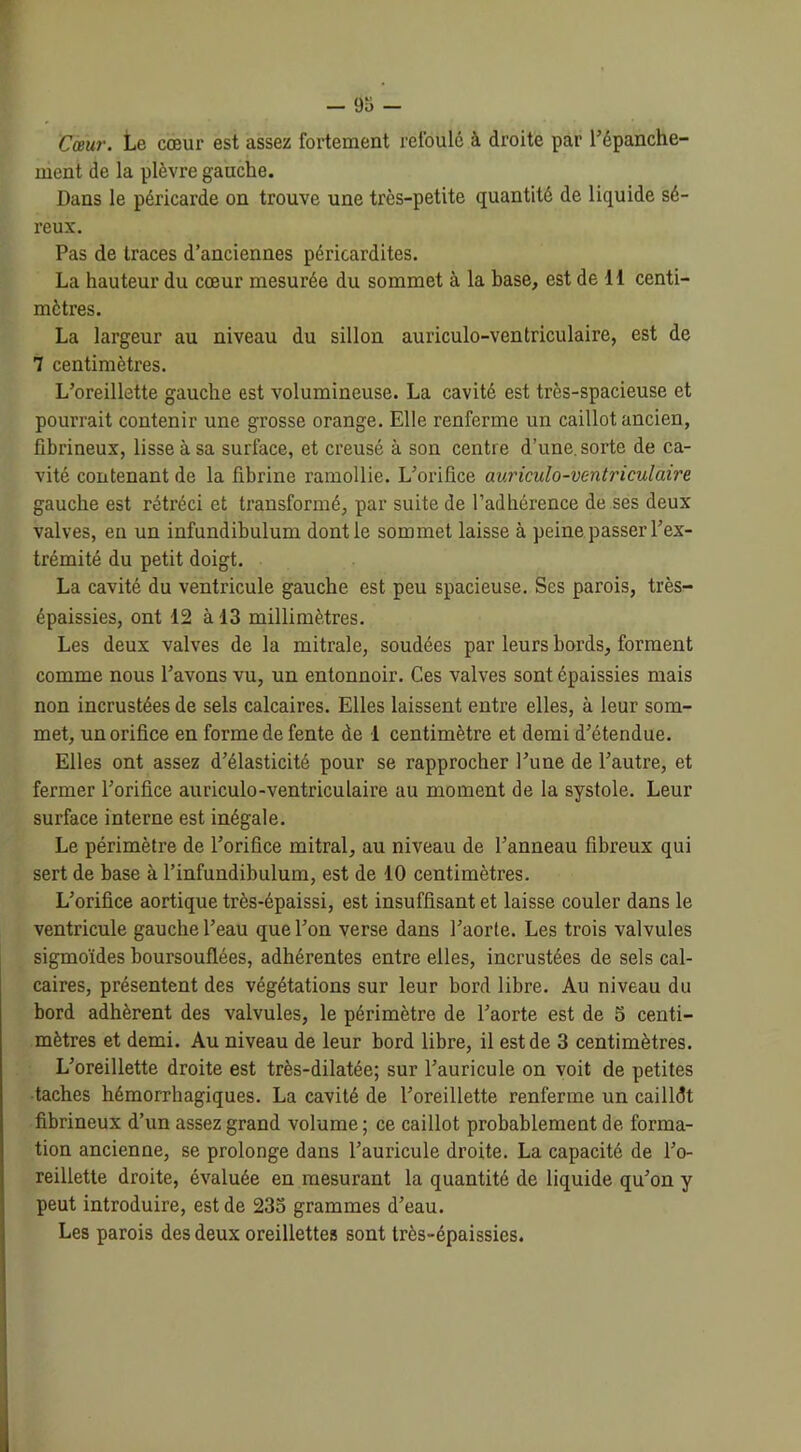 — 95 —

Cœur. Le cœur est assez fortement refoulé à droite par l'épanchement de la plèvre gauche.

Dans le péricarde on trouve une très-petite quantité de liquide séreux.

Pas de traces d'anciennes péricardites.

La hauteur du cœur mesurée du sommet à la base, est de 11 centimètres.

La largeur au niveau du sillon auriculo-ventriculaire, est de 7 centimètres.

L'oreillette gauche est volumineuse. La cavité est très-spacieuse et pourrait contenir une grosse orange. Elle renferme un caillot ancien, fibrineux, lisse à sa surface, et creusé à son centre d'une sorte de cavité contenant de la fibrine ramollie. L'orifice auriculo-ventriculaire gauche est rétréci et transformé, par suite de l'adhérence de ses deux valves, en un infundibulum dont le sommet laisse à peine passer l'extrémité du petit doigt.

La cavité du ventricule gauche est peu spacieuse. Ses parois, très-épaissies, ont 12 à 13 millimètres.

Les deux valves de la mitrale, soudées par leurs bords, forment comme nous l'avons vu, un entonnoir. Ces valves sont épaissies mais non incrustées de sels calcaires. Elles laissent entre elles, à leur sommet, un orifice en forme de fente de 1 centimètre et demi d'étendue. Elles ont assez d'élasticité pour se rapprocher l'une de l'autre, et fermer l'orifice auriculo-ventriculaire au moment de la systole. Leur surface interne est inégale.

Le périmètre de l'orifice mitral, au niveau de l'anneau fibreux qui sert de base à l'infundibulum, est de 10 centimètres.

L'orifice aortique très-épaissi, est insuffisant et laisse couler dans le ventricule gauche l'eau que l'on verse dans l'aorte. Les trois valvules sigmoïdes boursouflées, adhérentes entre elles, incrustées de sels calcaires, présentent des végétations sur leur bord libre. Au niveau du bord adhèrent des valvules, le périmètre de l'aorte est de 5 centimètres et demi. Au niveau de leur bord libre, il est de 3 centimètres.

L'oreillette droite est très-dilatée; sur l'auricule on voit de petites taches hémorrhagiques. La cavité de l'oreillette renferme un caillôt fibrineux d'un assez grand volume; ce caillot probablement de formation ancienne, se prolonge dans l'auricule droite. La capacité de l'oreillette droite, évaluée en mesurant la quantité de liquide qu'on y peut introduire, est de 235 grammes d'eau.

Les parois des deux oreillettes sont très-épaissies.